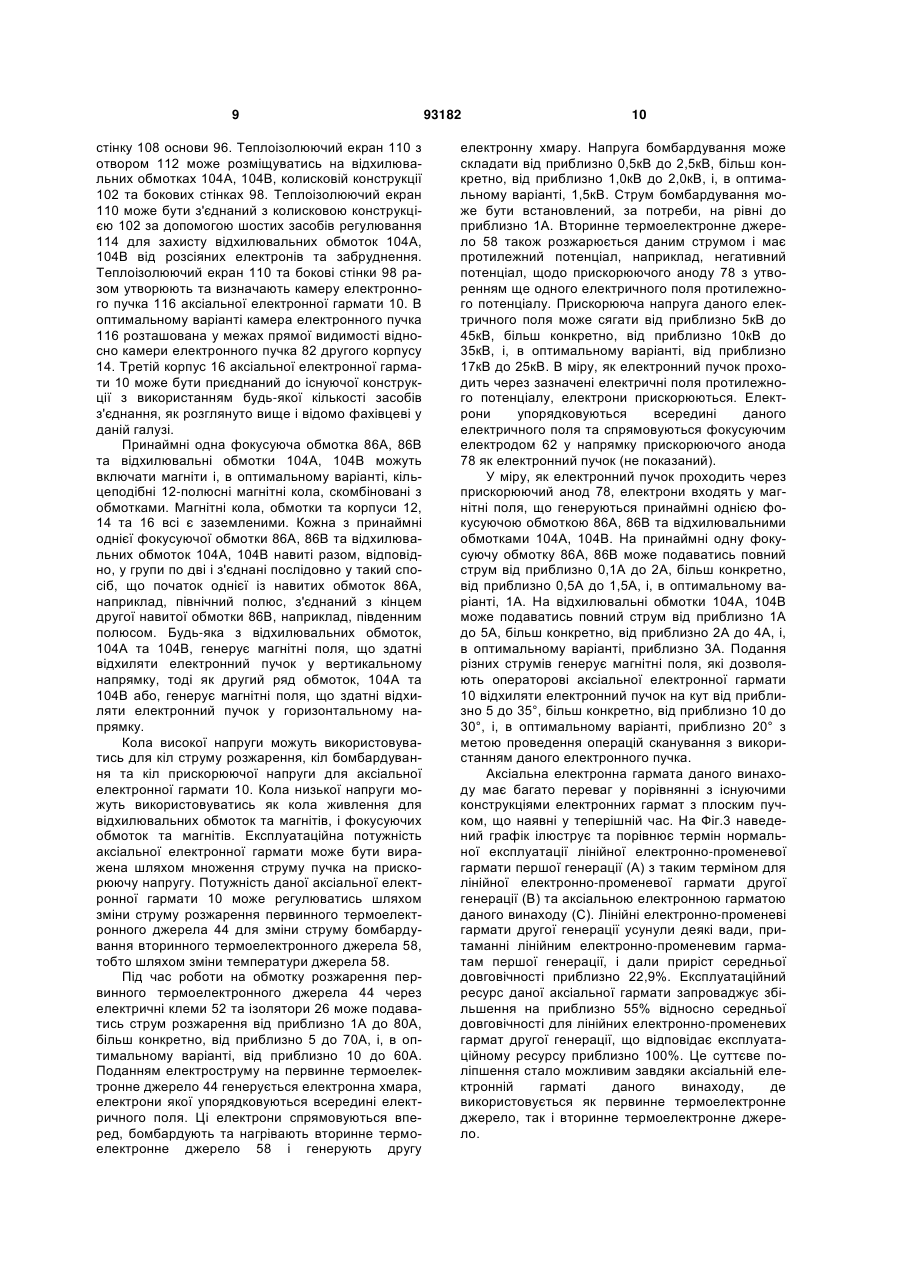 9 93182 10

стінку 108 основи 96. Теплоізолюючий екран 110 з отвором 112 може розміщуватись на відхилювальних обмотках 104А, 104В, колисковій конструкції 102 та бокових стінках 98. Теплоізолюючий екран 110 може бути з'єднаний з колисковою конструкцією 102 за допомогою шостих засобів регулювання 114 для захисту відхилювальних обмоток 104А, 104В від розсіяних електронів та забруднення. Теплоізолюючий екран 110 та бокові стінки 98 разом утворюють та визначають камеру електронного пучка 116 аксіальної електронної гармати 10. В оптимальному варіанті камера електронного пучка 116 розташована у межах прямої видимості відносно камери електронного пучка 82 другого корпусу 14. Третій корпус 16 аксіальної електронної гармати 10 може бути приєднаний до існуючої конструкції з використанням будь-якої кількості засобів з'єднання, як розглянуто вище і відомо фахівцеві у даній галузі.

Принаймні одна фокусуюча обмотка 86А, 86В та відхилювальні обмотки 104А, 104В можуть включати магніти і, в оптимальному варіанті, кільцеподібні 12-полюсні магнітні кола, скомбіновані з обмотками. Магнітні кола, обмотки та корпуси 12, 14 та 16 всі є заземленими. Кожна з принаймні однієї фокусуючої обмотки 86А, 86В та відхилювальних обмоток 104А, 104В навиті разом, відповідно, у групи по дві і з'єднані послідовно у такий спосіб, що початок однієї із навитих обмоток 86А, наприклад, північний полюс, з'єднаний з кінцем другої навитої обмотки 86В, наприклад, південним полюсом. Будь-яка з відхилювальних обмоток, 104А та 104В, генерує магнітні поля, що здатні відхиляти електронний пучок у вертикальному напрямку, тоді як другий ряд обмоток, 104А та 104В або, генерує магнітні поля, що здатні відхиляти електронний пучок у горизонтальному напрямку.

Кола високої напруги можуть використовуватись для кіл струму розжарення, кіл бомбардування та кіл прискорюючої напруги для аксіальної електронної гармати 10. Кола низької напруги можуть використовуватись як кола живлення для відхилювальних обмоток та магнітів, і фокусуючих обмоток та магнітів. Експлуатаційна потужність аксіальної електронної гармати може бути виражена шляхом множення струму пучка на прискорюючу напругу. Потужність даної аксіальної електронної гармати 10 може регулюватись шляхом зміни струму розжарення первинного термоелектронного джерела 44 для зміни струму бомбардування вторинного термоелектронного джерела 58, тобто шляхом зміни температури джерела 58.

Під час роботи на обмотку розжарення первинного термоелектронного джерела 44 через електричні клеми 52 та ізолятори 26 може подаватись струм розжарення від приблизно 1А до 80А, більш конкретно, від приблизно 5 до 70А, і, в оптимальному варіанті, від приблизно 10 до 60А. Поданням електроструму на первинне термоелектронне джерело 44 генерується електронна хмара, електрони якої упорядковуються всередині електричного поля. Ці електрони спрямовуються вперед, бомбардують та нагрівають вторинне термоелектронне джерело 58 і генерують другу електронну хмару. Напруга бомбардування може складати від приблизно 0,5кВ до 2,5кВ, більш конкретно, від приблизно 1,0кВ до 2,0кВ, і, в оптимальному варіанті, 1,5кВ. Струм бомбардування може бути встановлений, за потреби, на рівні до приблизно 1А. Вторинне термоелектронне джерело 58 також розжарюється даним струмом і має протилежний потенціал, наприклад, негативний потенціал, щодо прискорюючого аноду 78 з утворенням ще одного електричного поля протилежного потенціалу. Прискорююча напруга даного електричного поля може сягати від приблизно 5кВ до 45кВ, більш конкретно, від приблизно 10кВ до 35кВ, і, в оптимальному варіанті, від приблизно 17кВ до 25кВ. В міру, як електронний пучок проходить через зазначені електричні поля протилежного потенціалу, електрони прискорюються. Електрони упорядковуються всередині даного електричного поля та спрямовуються фокусуючим електродом 62 у напрямку прискорюючого анода 78 як електронний пучок (не показаний).

У міру, як електронний пучок проходить через прискорюючий анод 78, електрони входять у магнітні поля, що генеруються принаймні однією фокусуючою обмоткою 86А, 86В та відхилювальними обмотками 104А, 104В. На принаймні одну фокусуючу обмотку 86А, 86В може подаватись повний струм від приблизно 0,1А до 2А, більш конкретно, від приблизно 0,5А до 1,5А, і, в оптимальному варіанті, 1А. На відхилювальні обмотки 104А, 104В може подаватись повний струм від приблизно 1А до 5А, більш конкретно, від приблизно 2А до 4А, і, в оптимальному варіанті, приблизно 3А. Подання різних струмів генерує магнітні поля, які дозволяють операторові аксіальної електронної гармати 10 відхиляти електронний пучок на кут від приблизно 5 до 35°, більш конкретно, від приблизно 10 до 30°, і, в оптимальному варіанті, приблизно 20° з метою проведення операцій сканування з використанням даного електронного пучка.

Аксіальна електронна гармата даного винаходу має багато переваг у порівнянні з існуючими конструкціями електронних гармат з плоским пучком, що наявні у теперішній час. На Фіг.3 наведений графік ілюструє та порівнює термін нормальної експлуатації лінійної електронно-променевої гармати першої генерації (А) з таким терміном для лінійної електронно-променевої гармати другої генерації (В) та аксіальною електронною гарматою даного винаходу (С). Лінійні електронно-променеві гармати другої генерації усунули деякі вади, притаманні лінійним електронно-променевим гарматам першої генерації, і дали приріст середньої довговічності приблизно 22,9%. Експлуатаційний ресурс даної аксіальної гармати запроваджує збільшення на приблизно 55% відносно середньої довговічності для лінійних електронно-променевих гармат другої генерації, що відповідає експлуатаційному ресурсу приблизно 100%. Це суттєве поліпшення стало можливим завдяки аксіальній електронній гарматі даного винаходу, де використовується як первинне термоелектронне джерело, так і вторинне термоелектронне джерело.